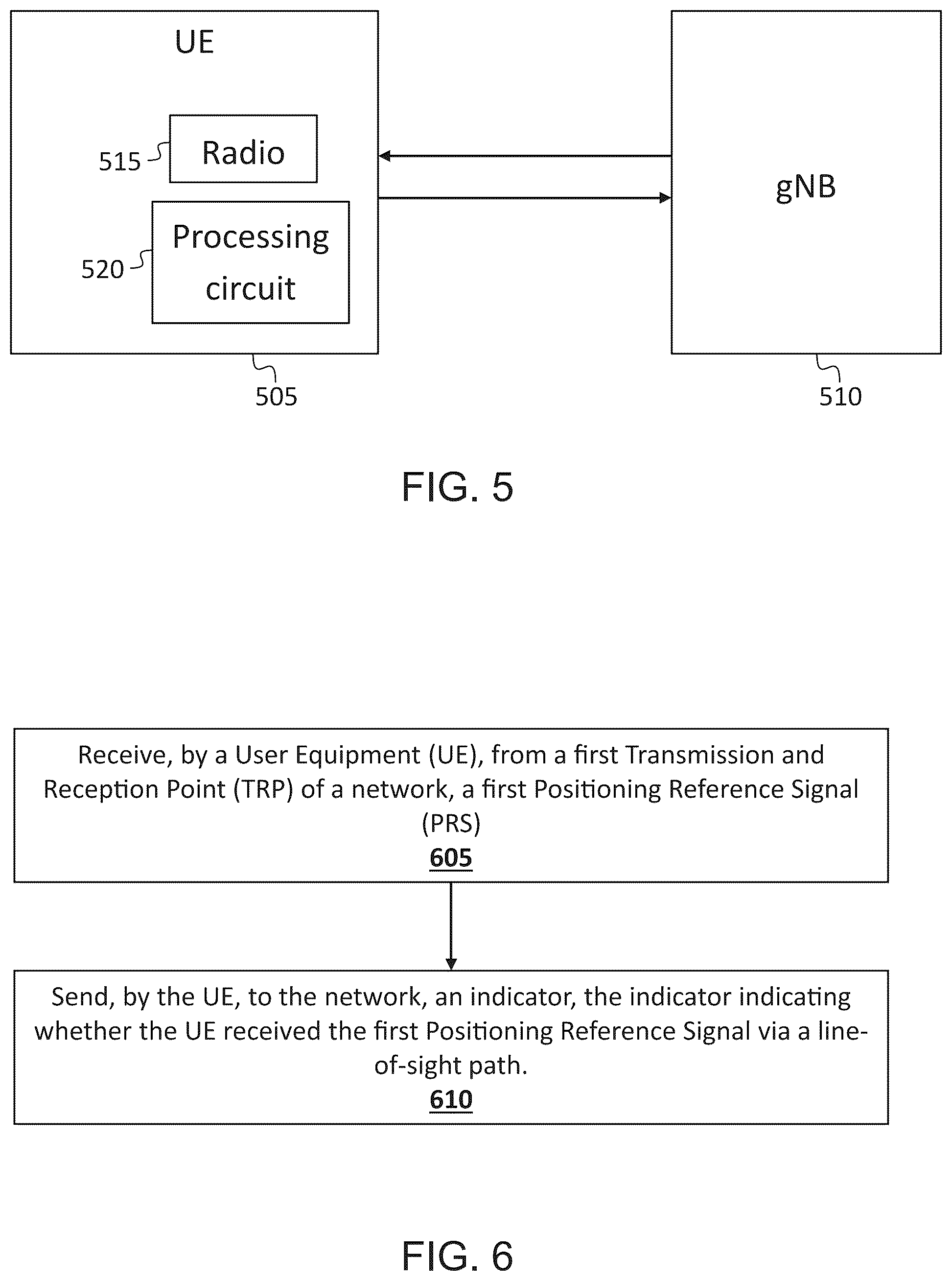 UE

515 Radio

520 Processing circuit

gNB

505

510

FIG. 5

Receive, by a User Equipment (UE), from a first Transmission and Reception Point (TRP) of a network, a first Positioning Reference Signal (PRS)
605

Send, by the UE, to the network, an indicator, the indicator indicating whether the UE received the first Positioning Reference Signal via a line-of-sight path.
610

FIG. 6